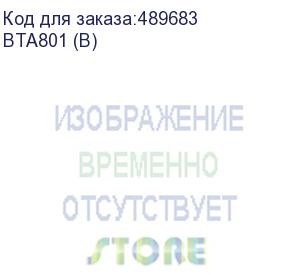 Код для заказа:489683
BTA801 (B)

ИЗОБРАЖЕНИЕ
ВРЕМЕННО
ОТСУТСТВУЕТ
STORE